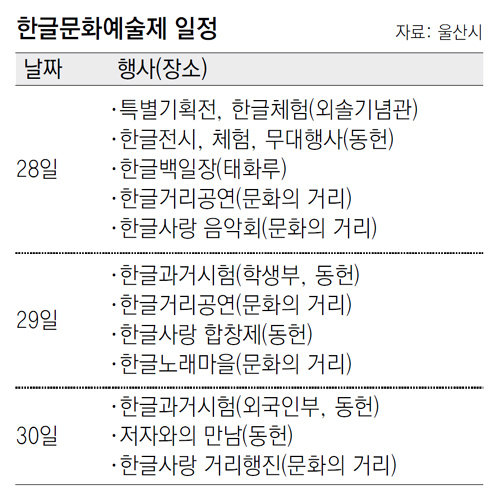 한글문화예술제 일정

자료: 울산시

| 날짜 | 행사(장소) |
|---|---|
| 28일 | ·특별기획전, 한글체험(외솔기념관) ·한글전시, 체험, 무대행사(동헌) ·한글백일장(태화루) ·한글거리공연(문화의 거리) ·한글사랑 음악회(문화의 거리) |
| 29일 | ·한글과거시험(학생부, 동헌) ·한글거리공연(문화의 거리) ·한글사랑 합창제(동헌) ·한글노래마을(문화의 거리) |
| 30일 | ·한글과거시험(외국인부, 동헌) ·저자와의 만남(동헌) ·한글사랑 거리행진(문화의 거리) |